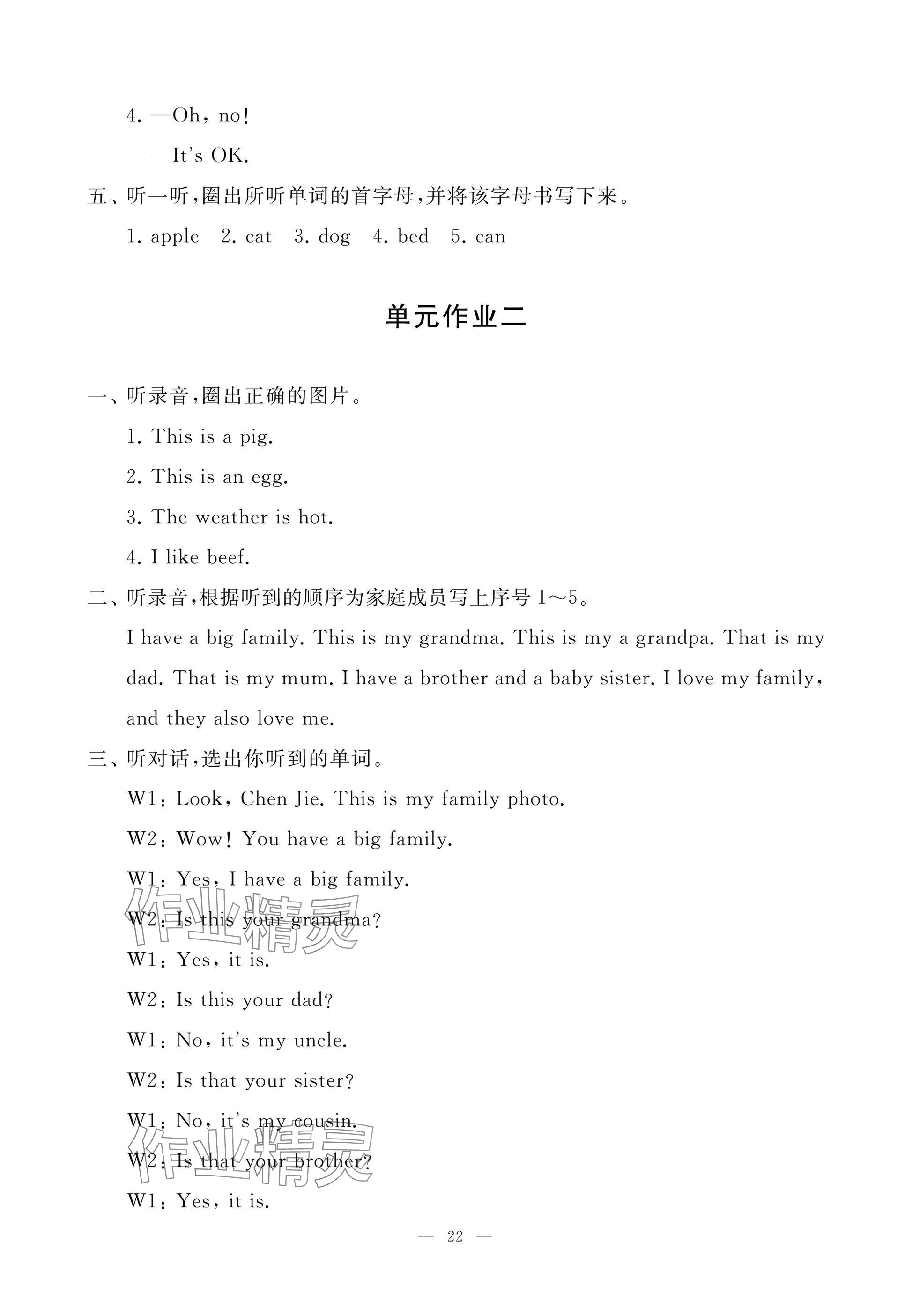 4. —Oh, no!

—It's OK.

五、听一听，圈出所听单词的首字母，并将该字母书写下来。

1. apple 2. cat 3. dog 4. bed 5. can

单元作业二

一、听录音，圈出正确的图片。

1. This is a pig.

2. This is an egg.

3. The weather is hot.

4. I like beef.

二、听录音，根据听到的顺序为家庭成员写上序号 1～5。

I have a big family. This is my grandma. This is my a grandpa. That is my dad. That is my mum. I have a brother and a baby sister. I love my family, and they also love me.

三、听对话，选出你听到的单词。

W1: Look, Chen Jie. This is my family photo.

W2: Wow! You have a big family.

W1: Yes, I have a big family.

W2: Is this your grandma?

W1: Yes, it is.

W2: Is this your dad?

W1: No, it's my uncle.

W2: Is that your sister?

W1: No, it's my cousin.

W2: Is that your brother?

W1: Yes, it is.

作业精灵

作业精灵

— 22 —